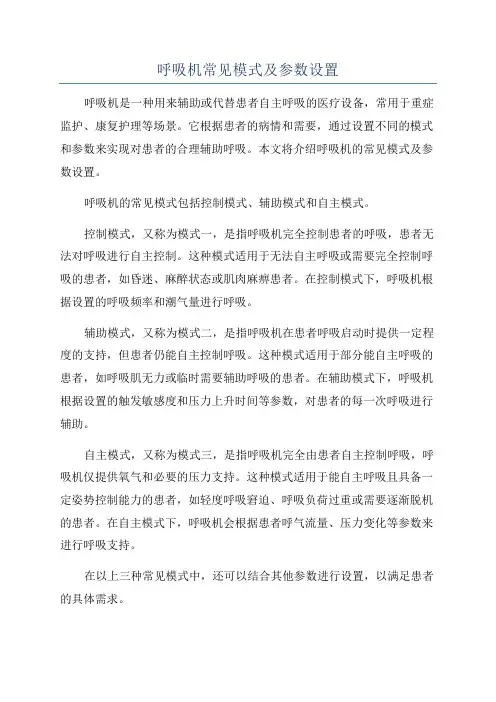 呼吸机常见模式及参数设置

呼吸机是一种用来辅助或代替患者自主呼吸的医疗设备，常用于重症监护、康复护理等场景。它根据患者的病情和需要，通过设置不同的模式和参数来实现对患者的合理辅助呼吸。本文将介绍呼吸机的常见模式及参数设置。

呼吸机的常见模式包括控制模式、辅助模式和自主模式。

控制模式，又称为模式一，是指呼吸机完全控制患者的呼吸，患者无法对呼吸进行自主控制。这种模式适用于无法自主呼吸或需要完全控制呼吸的患者，如昏迷、麻醉状态或肌肉麻痹患者。在控制模式下，呼吸机根据设置的呼吸频率和潮气量进行呼吸。

辅助模式，又称为模式二，是指呼吸机在患者呼吸启动时提供一定程度的支持，但患者仍能自主控制呼吸。这种模式适用于部分能自主呼吸的患者，如呼吸肌无力或临时需要辅助呼吸的患者。在辅助模式下，呼吸机根据设置的触发敏感度和压力上升时间等参数，对患者的每一次呼吸进行辅助。

自主模式，又称为模式三，是指呼吸机完全由患者自主控制呼吸，呼吸机仅提供氧气和必要的压力支持。这种模式适用于能自主呼吸且具备一定姿势控制能力的患者，如轻度呼吸窘迫、呼吸负荷过重或需要逐渐脱机的患者。在自主模式下，呼吸机会根据患者呼气流量、压力变化等参数来进行呼吸支持。

在以上三种常见模式中，还可以结合其他参数进行设置，以满足患者的具体需求。